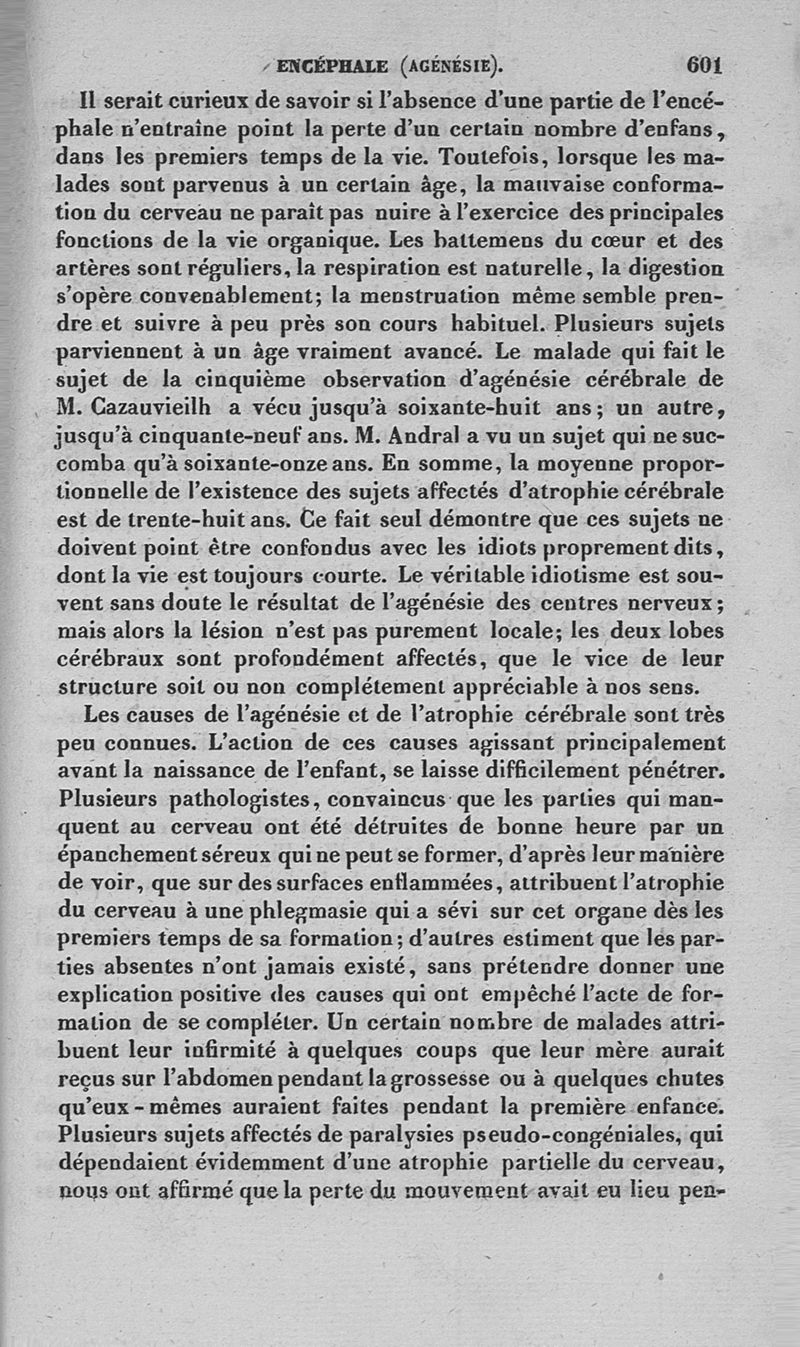 ENCÉPHALE (AGÉNÉSIE). 601

Il serait curieux de savoir si l'absence d'une partie de l'encéphale n'entraîne point la perte d'un certain nombre d'enfans, dans les premiers temps de la vie. Toutefois, lorsque les malades sont parvenus à un certain âge, la mauvaise conformation du cerveau ne paraît pas nuire à l'exercice des principales fonctions de la vie organique. Les battemens du cœur et des artères sont réguliers, la respiration est naturelle, la digestion s'opère convenablement; la menstruation même semble prendre et suivre à peu près son cours habituel. Plusieurs sujets parviennent à un âge vraiment avancé. Le malade qui fait le sujet de la cinquième observation d'agénésie cérébrale de M. Cazauvieilh a vécu jusqu'à soixante-huit ans; un autre, jusqu'à cinquante-neuf ans. M. Andral a vu un sujet qui ne succomba qu'à soixante-onze ans. En somme, la moyenne proportionnelle de l'existence des sujets affectés d'atrophie cérébrale est de trente-huit ans. Ce fait seul démontre que ces sujets ne doivent point être confondus avec les idiots proprement dits, dont la vie est toujours courte. Le véritable idiotisme est souvent sans doute le résultat de l'agénésie des centres nerveux; mais alors la lésion n'est pas purement locale; les deux lobes cérébraux sont profondément affectés, que le vice de leur structure soit ou non complétement appréciable à nos sens.

Les causes de l'agénésie et de l'atrophie cérébrale sont très peu connues. L'action de ces causes agissant principalement avant la naissance de l'enfant, se laisse difficilement pénétrer. Plusieurs pathologistes, convaincus que les parties qui manquent au cerveau ont été détruites de bonne heure par un épanchement séreux qui ne peut se former, d'après leur manière de voir, que sur des surfaces enflammées, attribuent l'atrophie du cerveau à une phlegmasie qui a sévi sur cet organe dès les premiers temps de sa formation; d'autres estiment que les parties absentes n'ont jamais existé, sans prétendre donner une explication positive des causes qui ont empêché l'acte de formation de se compléter. Un certain nombre de malades attribuent leur infirmité à quelques coups que leur mère aurait reçus sur l'abdomen pendant la grossesse ou à quelques chutes qu'eux-mêmes auraient faites pendant la première enfance. Plusieurs sujets affectés de paralysies pseudo-congéniales, qui dépendaient évidemment d'une atrophie partielle du cerveau, nous ont affirmé que la perte du mouvement avait eu lieu pen-